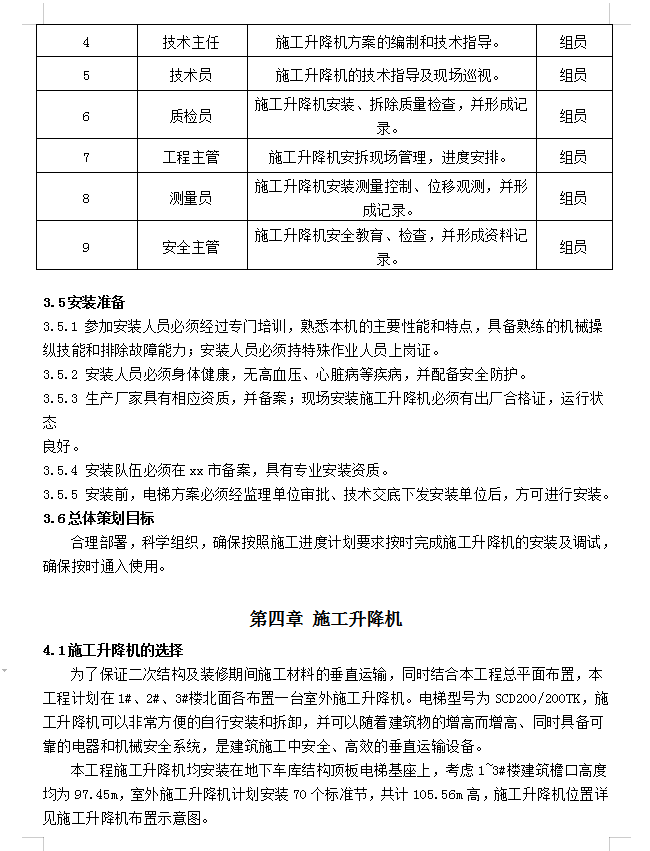 | 4 | 技术主任 | 施工升降机方案的编制和技术指导。 | 组员 |
|---|---|---|---|
| 5 | 技术员 | 施工升降机的技术指导及现场巡视。 | 组员 |
| 6 | 质检员 | 施工升降机安装、拆除质量检查，并形成记录。 | 组员 |
| 7 | 工程主管 | 施工升降机安拆现场管理，进度安排。 | 组员 |
| 8 | 测量员 | 施工升降机安装测量控制、位移观测，并形成记录。 | 组员 |
| 9 | 安全主管 | 施工升降机安全教育、检查，并形成资料记录。 | 组员 |

3.5安装准备
3.5.1 参加安装人员必须经过专门培训，熟悉本机的主要性能和特点，具备熟练的机械操纵技能和排除故障能力；安装人员必须持特殊作业人员上岗证。
3.5.2 安装人员必须身体健康，无高血压、心脏病等疾病，并配备安全防护。
3.5.3 生产厂家具有相应资质，并备案；现场安装施工升降机必须有出厂合格证，运行状态
良好。
3.5.4 安装队伍必须在xx市备案，具有专业安装资质。
3.5.5 安装前，电梯方案必须经监理单位审批、技术交底下发安装单位后，方可进行安装。
3.6总体策划目标
合理部署，科学组织，确保按照施工进度计划要求按时完成施工升降机的安装及调试，确保按时通入使用。

第四章 施工升降机

4.1施工升降机的选择
为了保证二次结构及装修期间施工材料的垂直运输，同时结合本工程总平面布置，本工程计划在1#、2#、3#楼北面各布置一台室外施工升降机。电梯型号为SCD200/200TK，施工升降机可以非常方便的自行安装和拆卸，并可以随着建筑物的增高而增高、同时具备可靠的电器和机械安全系统，是建筑施工中安全、高效的垂直运输设备。
本工程施工升降机均安装在地下车库结构顶板电梯基座上，考虑1~3#楼建筑檐口高度均为97.45m，室外施工升降机计划安装70个标准节，共计105.56m高，施工升降机位置详见施工升降机布置示意图。